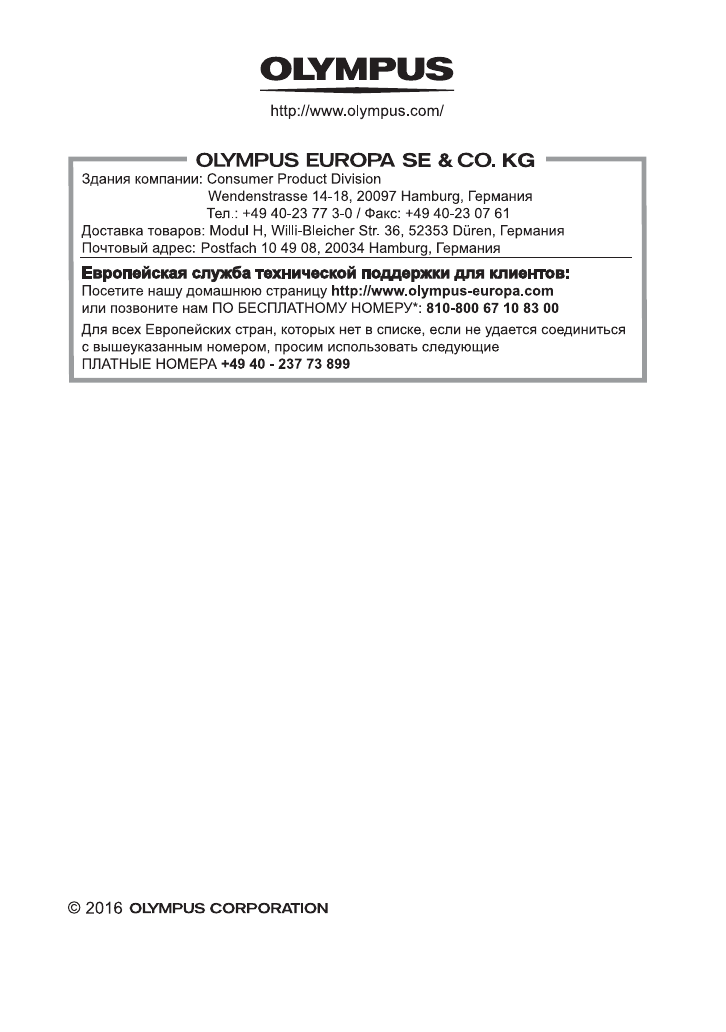 OLYMPUS

http://www.olympus.com/

OLYMPUS EUROPA SE & CO. KG

Здания компании: Consumer Product Division
Wendenstrasse 14-18, 20097 Hamburg, Германия
Тел.: +49 40-23 77 3-0 / Факс: +49 40-23 07 61
Доставка товаров: Modul H, Willi-Bleicher Str. 36, 52353 Düren, Германия
Почтовый адрес: Postfach 10 49 08, 20034 Hamburg, Германия

Европейская служба технической поддержки для клиентов:
Посетите нашу домашнюю страницу http://www.olympus-europa.com
или позвоните нам ПО БЕСПЛАТНОМУ НОМЕРУ*: 810-800 67 10 83 00

Для всех Европейских стран, которых нет в списке, если не удается соединиться с вышеуказанным номером, просим использовать следующие
ПЛАТНЫЕ НОМЕРА +49 40 - 237 73 899

© 2016 OLYMPUS CORPORATION